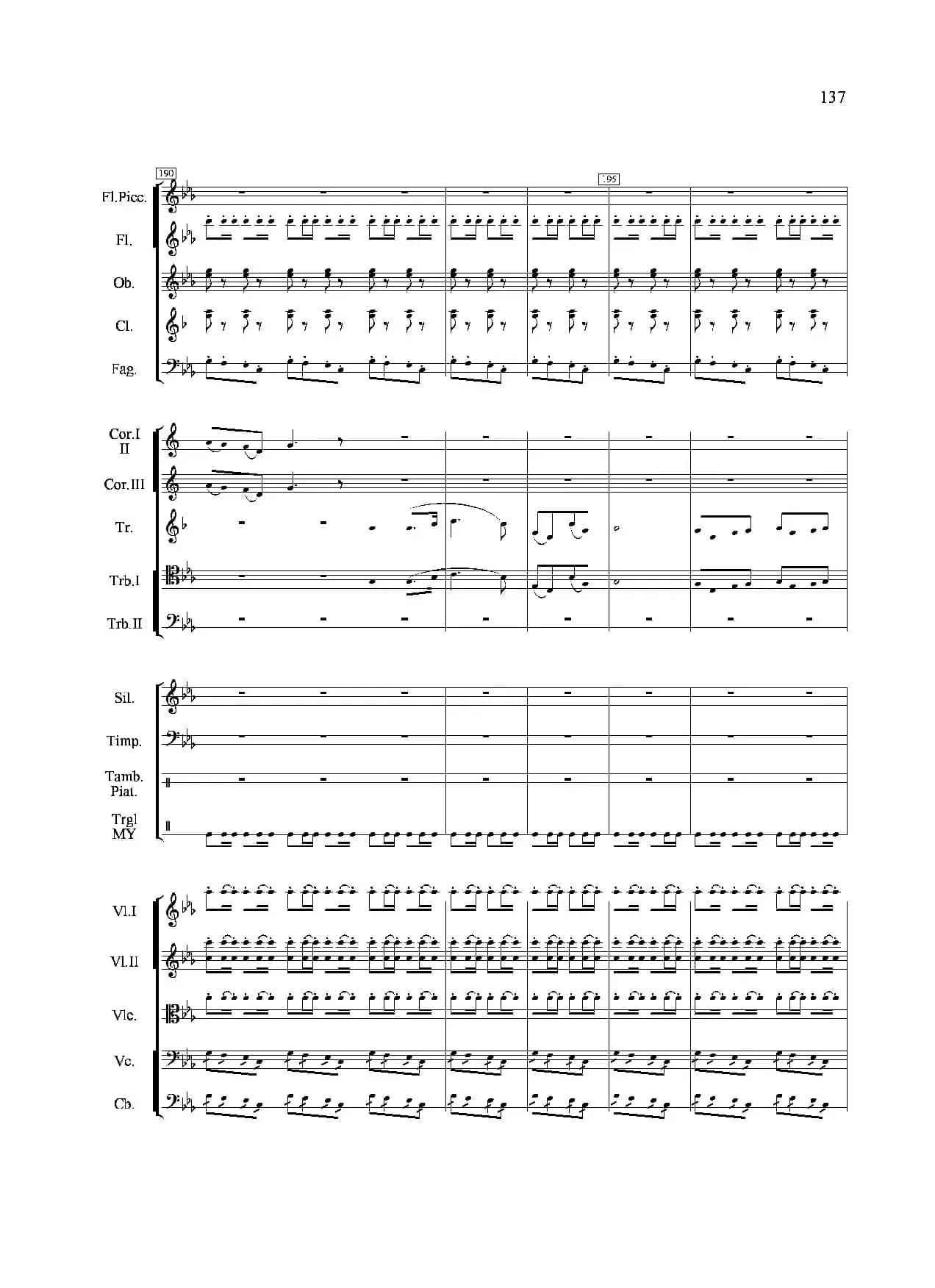 137

190

195

Fl.Picc.

Fl.

Ob.

Cl.

Fag.

Cor.I II

Cor.III

Tr.

Trb.I

Trb.II

Sil.

Timp.

Tamb. Piat.

Trgl MY

Vl.I

Vl.II

Vlc.

Vc.

Cb.